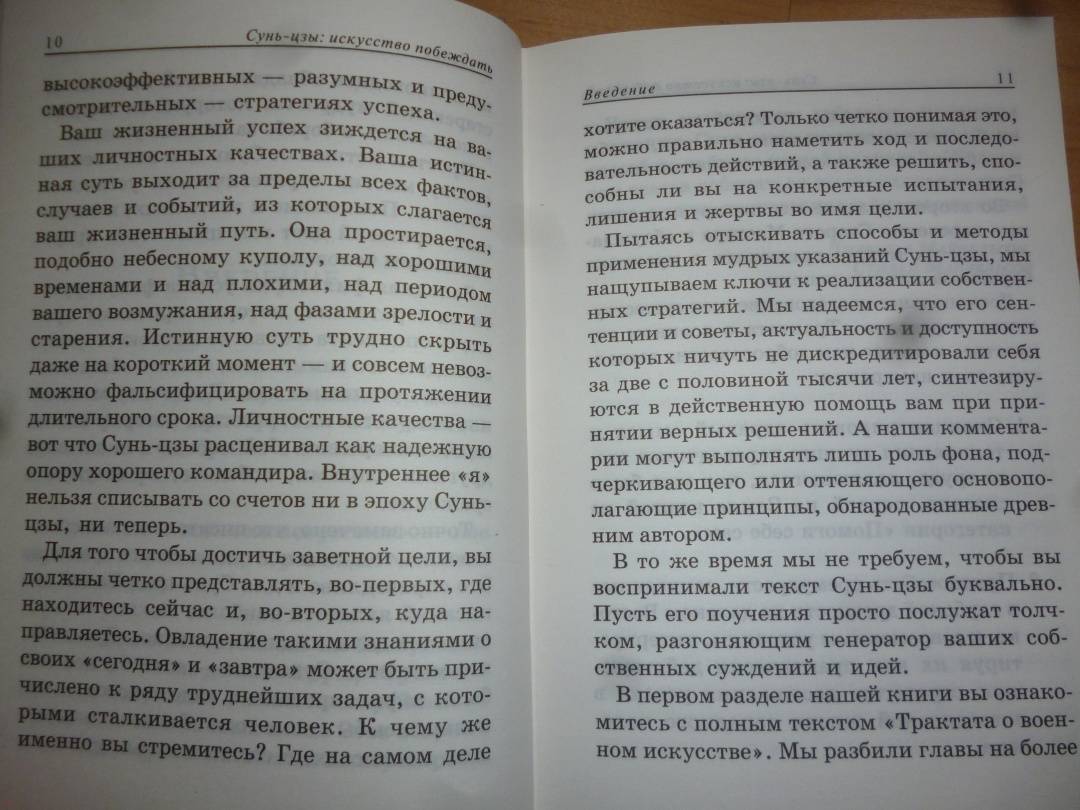 10 Сунь-цзы: искусство побеждать

высокоэффективных — разумных и предусмотрительных — стратегиях успеха.

Ваш жизненный успех зиждется на ваших личностных качествах. Ваша истинная суть выходит за пределы всех фактов, случаев и событий, из которых слагается ваш жизненный путь. Она простирается, подобно небесному куполу, над хорошими временами и над плохими, над периодом вашего возмужания, над фазами зрелости и старения. Истинную суть трудно скрыть даже на короткий момент — и совсем невозможно фальсифицировать на протяжении длительного срока. Личностные качества — вот что Сунь-цзы расценивал как надежную опору хорошего командира. Внутреннее «я» нельзя списывать со счетов ни в эпоху Сунь-цзы, ни теперь.

Для того чтобы достичь заветной цели, вы должны четко представлять, во-первых, где находитесь сейчас и, во-вторых, куда направляетесь. Овладение такими знаниями о своих «сегодня» и «завтра» может быть причислено к ряду труднейших задач, с которыми сталкивается человек. К чему же именно вы стремитесь? Где на самом деле

Введение 11

хотите оказаться? Только четко понимая это, можно правильно наметить ход и последовательность действий, а также решить, способны ли вы на конкретные испытания, лишения и жертвы во имя цели.

Пытаясь отыскивать способы и методы применения мудрых указаний Сунь-цзы, мы нащупываем ключи к реализации собственных стратегий. Мы надеемся, что его сентенции и советы, актуальность и доступность которых ничуть не дискредитировали себя за две с половиной тысячи лет, синтезируются в действенную помощь вам при принятии верных решений. А наши комментарии могут выполнять лишь роль фона, подчеркивающего или оттеняющего основополагающие принципы, обнародованные древним автором.

В то же время мы не требуем, чтобы вы воспринимали текст Сунь-цзы буквально. Пусть его поучения просто послужат толчком, разгоняющим генератор ваших собственных суждений и идей.

В первом разделе нашей книги вы ознакомитесь с полным текстом «Трактата о военном искусстве». Мы разбили главы на более